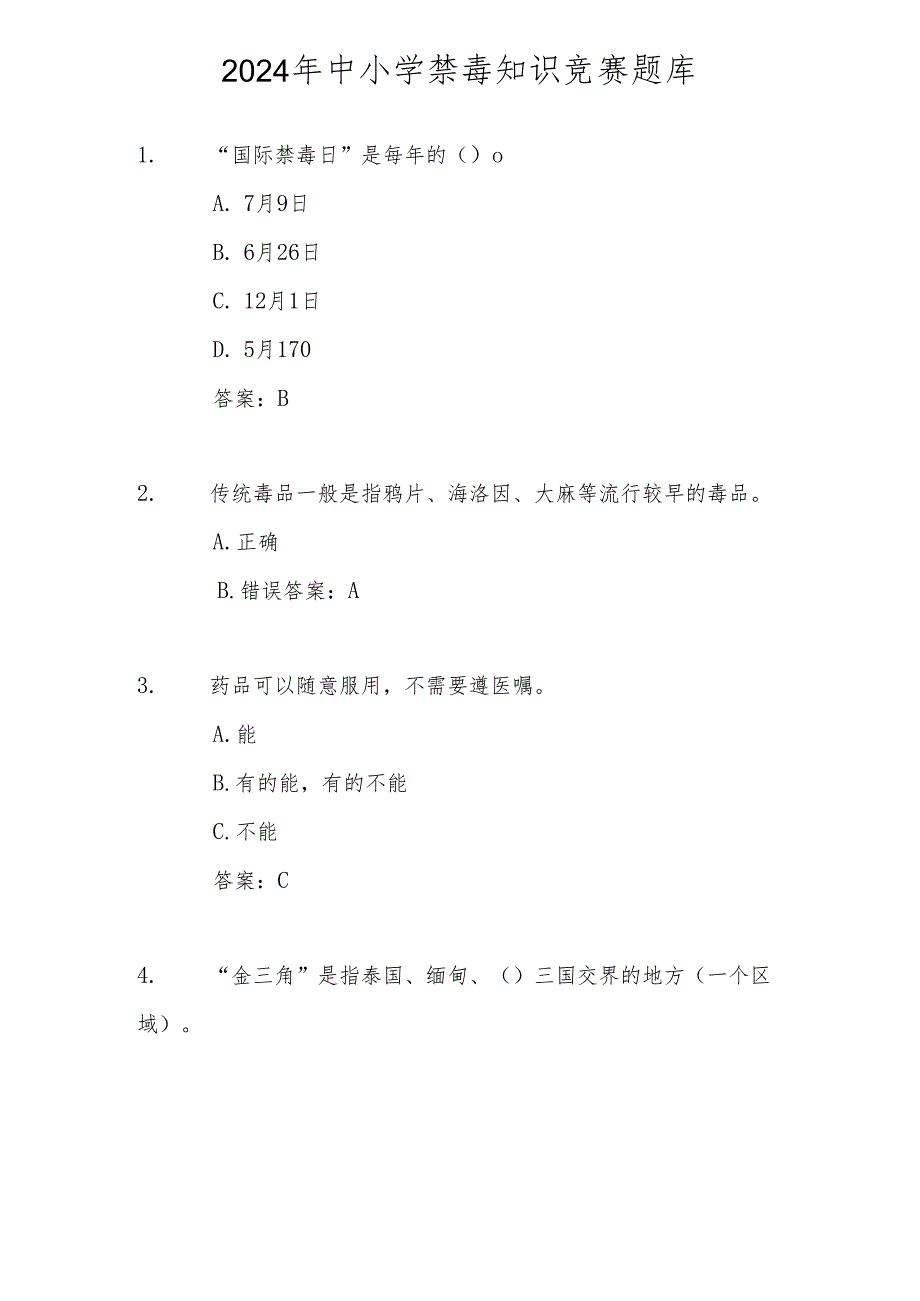 2024年中小学禁毒知识竞赛题库

1. “国际禁毒日”是每年的（）o

A. 7月9日

B. 6月26日

C. 12月1日

D. 5月170

答案：B

2. 传统毒品一般是指鸦片、海洛因、大麻等流行较早的毒品。

A.正确

B.错误答案：A

3. 药品可以随意服用，不需要遵医嘱。

A.能

B.有的能，有的不能

C.不能

答案：C

4. “金三角”是指泰国、缅甸、（）三国交界的地方（一个区域）。